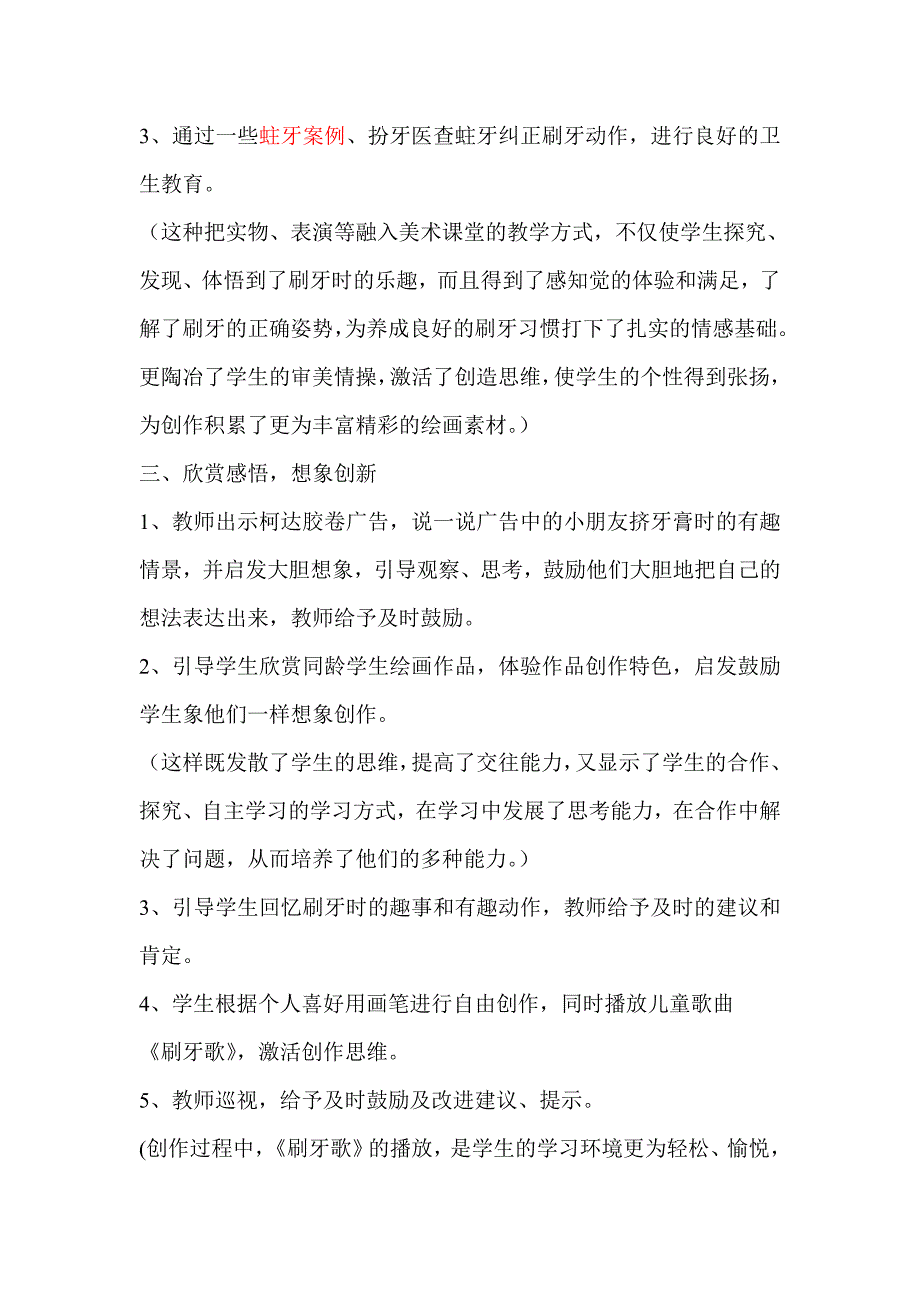 3、通过一些蛀牙案例、扮牙医查蛀牙纠正刷牙动作，进行良好的卫生教育。

（这种把实物、表演等融入美术课堂的教学方式，不仅使学生探究、发现、体悟到了刷牙时的乐趣，而且得到了感知觉的体验和满足，了解了刷牙的正确姿势，为养成良好的刷牙习惯打下了扎实的情感基础。更陶冶了学生的审美情操，激活了创造思维，使学生的个性得到张扬，为创作积累了更为丰富精彩的绘画素材。）

三、欣赏感悟，想象创新

1、教师出示柯达胶卷广告，说一说广告中的小朋友挤牙膏时的有趣情景，并启发大胆想象，引导观察、思考，鼓励他们大胆地把自己的想法表达出来，教师给予及时鼓励。

2、引导学生欣赏同龄学生绘画作品，体验作品创作特色，启发鼓励学生象他们一样想象创作。

（这样既发散了学生的思维，提高了交往能力，又显示了学生的合作、探究、自主学习的学习方式，在学习中发展了思考能力，在合作中解决了问题，从而培养了他们的多种能力。）

3、引导学生回忆刷牙时的趣事和有趣动作，教师给予及时的建议和肯定。

4、学生根据个人喜好用画笔进行自由创作，同时播放儿童歌曲《刷牙歌》，激活创作思维。

5、教师巡视，给予及时鼓励及改进建议、提示。

(创作过程中，《刷牙歌》的播放，是学生的学习环境更为轻松、愉悦，